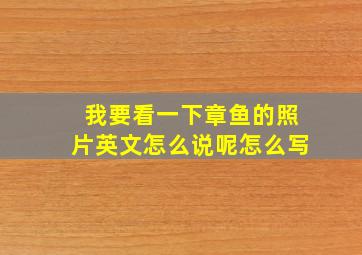 我要看一下章鱼的照片英文怎么说呢怎么写